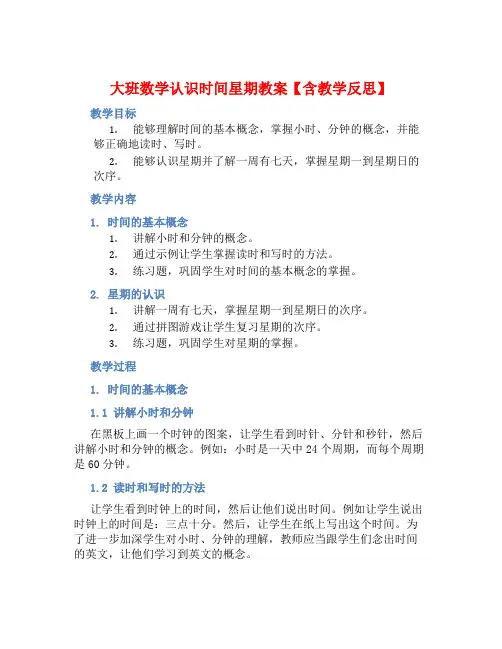 大班数学认识时间星期教案【含教学反思】

教学目标

1. 能够理解时间的基本概念，掌握小时、分钟的概念，并能够正确地读时、写时。

2. 能够认识星期并了解一周有七天，掌握星期一到星期日的次序。

教学内容

1. 时间的基本概念

1. 讲解小时和分钟的概念。
2. 通过示例让学生掌握读时和写时的方法。
3. 练习题，巩固学生对时间的基本概念的掌握。

2. 星期的认识

1. 讲解一周有七天，掌握星期一到星期日的次序。
2. 通过拼图游戏让学生复习星期的次序。
3. 练习题，巩固学生对星期的掌握。

教学过程

1. 时间的基本概念

1.1 讲解小时和分钟

在黑板上画一个时钟的图案，让学生看到时针、分针和秒针，然后讲解小时和分钟的概念。例如：小时是一天中 24 个周期，而每个周期是 60 分钟。

1.2 读时和写时的方法

让学生看到时钟上的时间，然后让他们说出时间。例如让学生说出时钟上的时间是：三点十分。然后，让学生在纸上写出这个时间。为了进一步加深学生对小时、分钟的理解，教师应当跟学生们念出时间的英文，让他们学习到英文的概念。